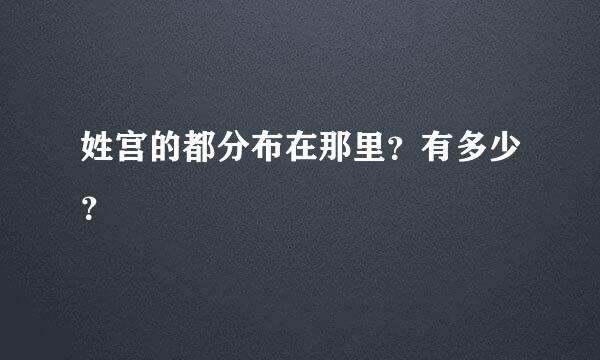 姓宫的都分布在那里？有多少？